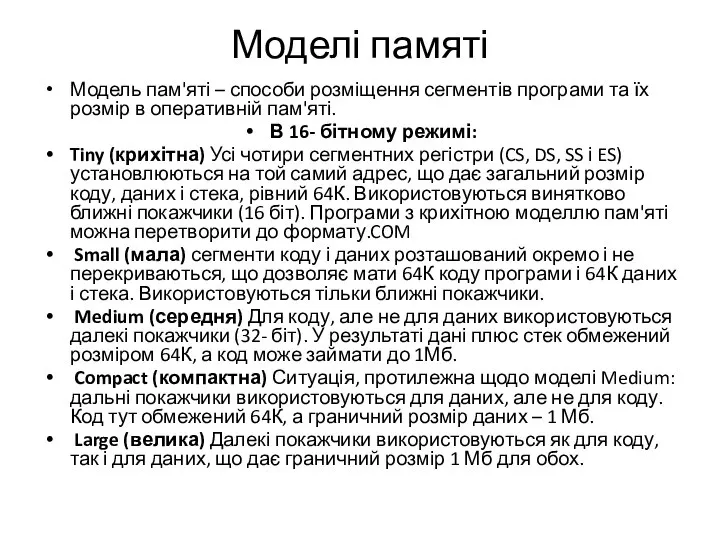 Моделі памяті

• Модель пам'яті – способи розміщення сегментів програми та їх розмір в оперативній пам'яті.

• В 16- бітному режимі:

• Tiny (крихітна) Усі чотири сегментних регістри (CS, DS, SS і ES) установлюються на той самий адрес, що дає загальний розмір коду, даних і стека, рівний 64К. Використовуються винятково ближні покажчики (16 біт). Програми з крихітною моделлю пам'яті можна перетворити до формату.COM

• Small (мала) сегменти коду і даних розташований окремо і не перекриваються, що дозволяє мати 64К коду програми і 64К даних і стека. Використовуються тільки ближні покажчики.

• Medium (середня) Для коду, але не для даних використовуються далекі покажчики (32- біт). У результаті дані плюс стек обмежений розміром 64К, а код може займати до 1Мб.

• Compact (компактна) Ситуація, протилежна щодо моделі Medium: дальні покажчики використовуються для даних, але не для коду. Код тут обмежений 64К, а граничний розмір даних – 1 Мб.

• Large (велика) Далекі покажчики використовуються як для коду, так і для даних, що дає граничний розмір 1 Мб для обох.